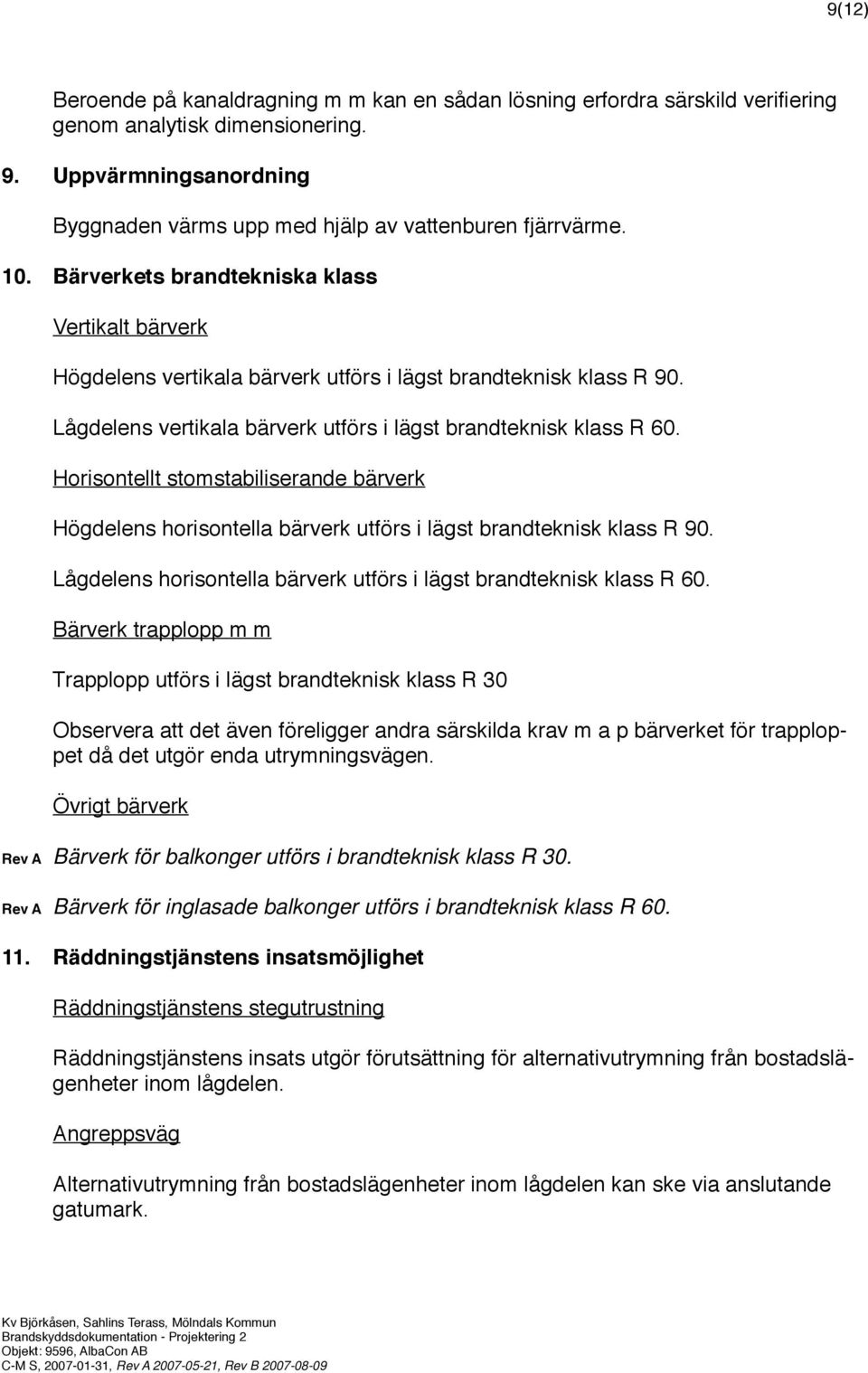 9(12)

Beroende på kanaldragning m m kan en sådan lösning erfordra särskild verifiering genom analytisk dimensionering.

9. Uppvärmningsanordning

Byggnaden värms upp med hjälp av vattenburen fjärrvärme.

10. Bärverkets brandtekniska klass

Vertikalt bärverk

Högdelens vertikala bärverk utförs i lägst brandteknisk klass R 90.

Lågdelens vertikala bärverk utförs i lägst brandteknisk klass R 60.

Horisontellt stomstabiliserande bärverk

Högdelens horisontella bärverk utförs i lägst brandteknisk klass R 90.

Lågdelens horisontella bärverk utförs i lägst brandteknisk klass R 60.

Bärverk trapplopp m m

Trapplopp utförs i lägst brandteknisk klass R 30

Observera att det även föreligger andra särskilda krav m a p bärverket för trapploppet då det utgör enda utrymningsvägen.

Övrigt bärverk

Rev A Bärverk för balkonger utförs i brandteknisk klass R 30.

Rev A Bärverk för inglasade balkonger utförs i brandteknisk klass R 60.

11. Räddningstjänstens insatsmöjlighet

Räddningstjänstens stegutrustning

Räddningstjänstens insats utgör förutsättning för alternativutrymning från bostadslägenheter inom lågdelen.

Angreppsväg

Alternativutrymning från bostadslägenheter inom lågdelen kan ske via anslutande gatumark.

Kv Björkåsen, Sahlins Terass, Mölndals Kommun
Brandskyddsdokumentation - Projektering 2
Objekt: 9596, AlbaCon AB
C-M S, 2007-01-31, Rev A 2007-05-21, Rev B 2007-08-09